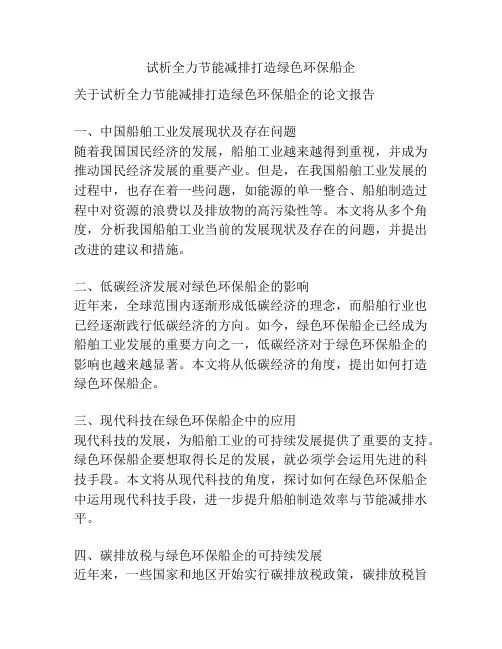 试析全力节能减排打造绿色环保船企

关于试析全力节能减排打造绿色环保船企的论文报告

一、中国船舶工业发展现状及存在问题
随着我国国民经济的发展，船舶工业越来越得到重视，并成为推动国民经济发展的重要产业。但是，在我国船舶工业发展的过程中，也存在着一些问题，如能源的单一整合、船舶制造过程中对资源的浪费以及排放物的高污染性等。本文将从多个角度，分析我国船舶工业当前的发展现状及存在的问题，并提出改进的建议和措施。

二、低碳经济发展对绿色环保船企的影响
近年来，全球范围内逐渐形成低碳经济的理念，而船舶行业也已经逐渐践行低碳经济的方向。如今，绿色环保船企已经成为船舶工业发展的重要方向之一，低碳经济对于绿色环保船企的影响也越来越显著。本文将从低碳经济的角度，提出如何打造绿色环保船企。

三、现代科技在绿色环保船企中的应用
现代科技的发展，为船舶工业的可持续发展提供了重要的支持。绿色环保船企要想取得长足的发展，就必须学会运用先进的科技手段。本文将从现代科技的角度，探讨如何在绿色环保船企中运用现代科技手段，进一步提升船舶制造效率与节能减排水平。

四、碳排放税与绿色环保船企的可持续发展
近年来，一些国家和地区开始实行碳排放税政策，碳排放税旨